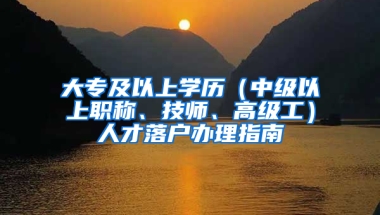 大专及以上学历（中级以上职称、技师、高级工）人才落户办理指南